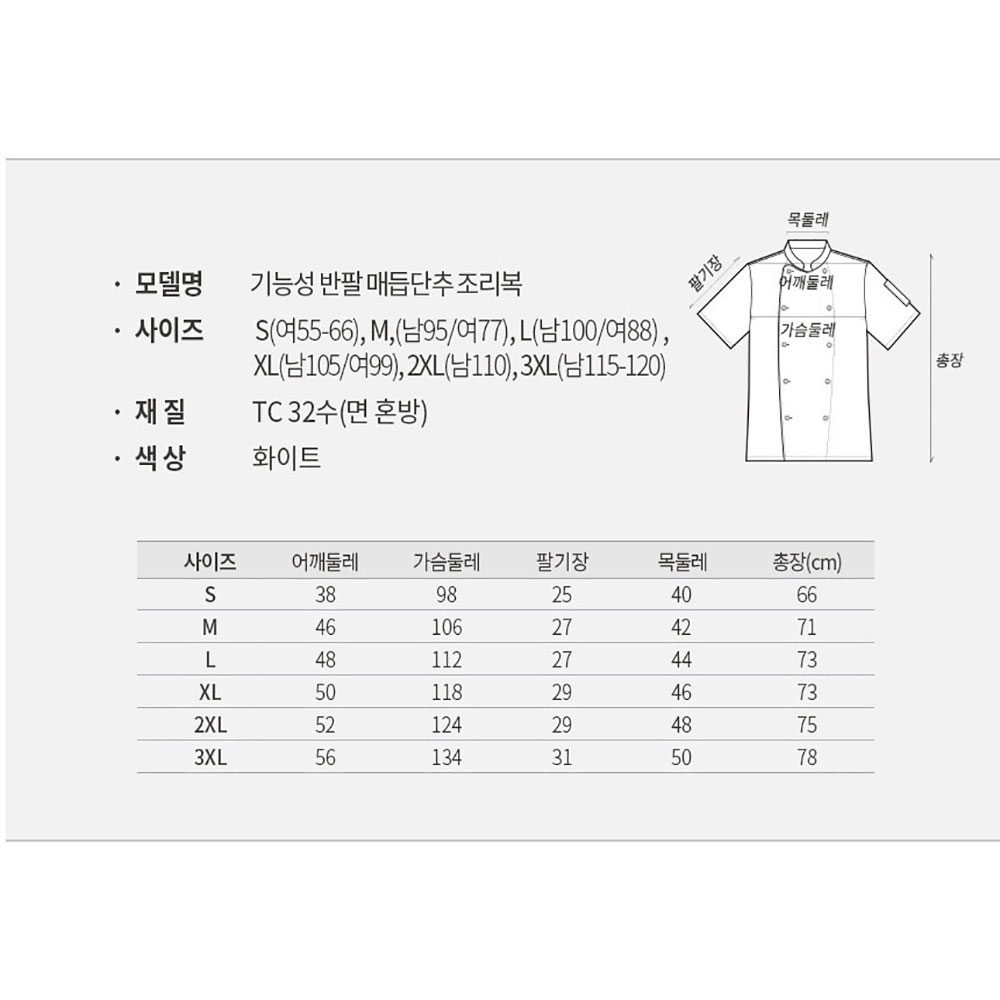 · 모델명 기능성 반팔 매듭단추 조리복
· 사이즈 S(여55-66), M,(남95/여77), L(남100/여88) , XL(남105/여99), 2XL(남110), 3XL(남115-120)
· 재 질 TC 32수(면 혼방)
· 색 상 화이트

목둘레
팔기장
어깨둘레
가슴둘레
총장

| 사이즈 | 어깨둘레 | 가슴둘레 | 팔기장 | 목둘레 | 총장(cm) |
|---|---|---|---|---|---|
| S | 38 | 98 | 25 | 40 | 66 |
| M | 46 | 106 | 27 | 42 | 71 |
| L | 48 | 112 | 27 | 44 | 73 |
| XL | 50 | 118 | 29 | 46 | 73 |
| 2XL | 52 | 124 | 29 | 48 | 75 |
| 3XL | 56 | 134 | 31 | 50 | 78 |